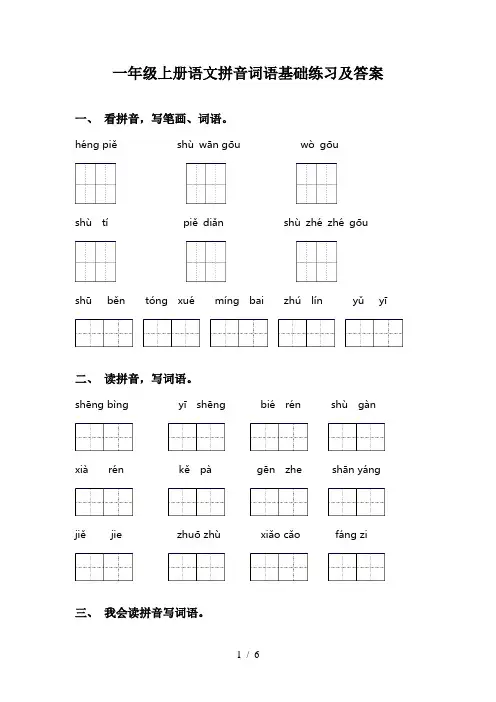 一年级上册语文拼音词语基础练习及答案

一、 看拼音，写笔画、词语。

héng piě　　shù wān gōu　　wò gōu

shù tí　　piě diǎn　　shù zhé zhé gōu

shū běn　tóng xué　míng bai　zhú lín　yǔ yī

二、 读拼音，写词语。

shēng bìng　　yī shēng　　bié rén　　shù gàn

xià rén　　kě pà　　gēn zhe　　shān yáng

jiě jie　　zhuō zhù　　xiǎo cǎo　　fáng zi

三、 我会读拼音写词语。

1 / 6